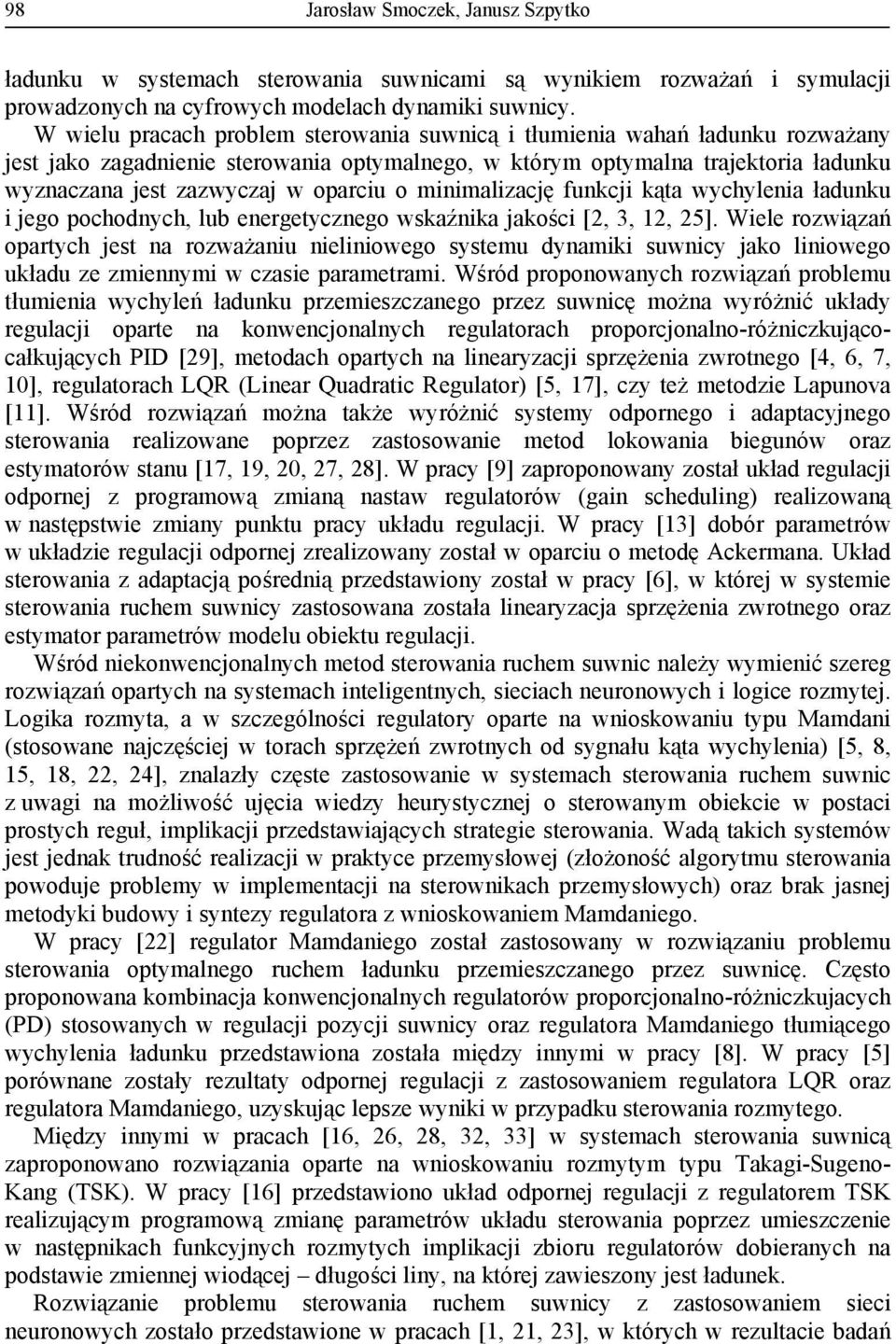 98 Jarosław Smoczek, Janusz Szpytko

ładunku w systemach sterowania suwnicami są wynikiem rozważań i symulacji prowadzonych na cyfrowych modelach dynamiki suwnicy.

W wielu pracach problem sterowania suwnicą i tłumienia wahań ładunku rozważany jest jako zagadnienie sterowania optymalnego, w którym optymalna trajektoria ładunku wyznaczana jest zazwyczaj w oparciu o minimalizację funkcji kąta wychylenia ładunku i jego pochodnych, lub energetycznego wskaźnika jakości [2, 3, 12, 25]. Wiele rozwiązań opartych jest na rozważaniu nieliniowego systemu dynamiki suwnicy jako liniowego układu ze zmiennymi w czasie parametrami. Wśród proponowanych rozwiązań problemu tłumienia wychyleń ładunku przemieszczanego przez suwnicę można wyróżnić układy regulacji oparte na konwencjonalnych regulatorach proporcjonalno-różniczkująco-całkujących PID [29], metodach opartych na linearyzacji sprzężenia zwrotnego [4, 6, 7, 10], regulatorach LQR (Linear Quadratic Regulator) [5, 17], czy też metodzie Lapunova [11]. Wśród rozwiązań można także wyróżnić systemy odpornego i adaptacyjnego sterowania realizowane poprzez zastosowanie metod lokowania biegunów oraz estymatorów stanu [17, 19, 20, 27, 28]. W pracy [9] zaproponowany został układ regulacji odpornej z programową zmianą nastaw regulatorów (gain scheduling) realizowaną w następstwie zmiany punktu pracy układu regulacji. W pracy [13] dobór parametrów w układzie regulacji odpornej zrealizowany został w oparciu o metodę Ackermana. Układ sterowania z adaptacją pośrednią przedstawiony został w pracy [6], w której w systemie sterowania ruchem suwnicy zastosowana została linearyzacja sprzężenia zwrotnego oraz estymator parametrów modelu obiektu regulacji.

Wśród niekonwencjonalnych metod sterowania ruchem suwnic należy wymienić szereg rozwiązań opartych na systemach inteligentnych, sieciach neuronowych i logice rozmytej. Logika rozmyta, a w szczególności regulatory oparte na wnioskowaniu typu Mamdani (stosowane najczęściej w torach sprzężeń zwrotnych od sygnału kąta wychylenia) [5, 8, 15, 18, 22, 24], znalazły częste zastosowanie w systemach sterowania ruchem suwnic z uwagi na możliwość ujęcia wiedzy heurystycznej o sterowanym obiekcie w postaci prostych reguł, implikacji przedstawiających strategie sterowania. Wadą takich systemów jest jednak trudność realizacji w praktyce przemysłowej (złożoność algorytmu sterowania powoduje problemy w implementacji na sterownikach przemysłowych) oraz brak jasnej metodyki budowy i syntezy regulatora z wnioskowaniem Mamdaniego.

W pracy [22] regulator Mamdaniego został zastosowany w rozwiązaniu problemu sterowania optymalnego ruchem ładunku przemieszczanego przez suwnicę. Często proponowana kombinacja konwencjonalnych regulatorów proporcjonalno-różniczkujacych (PD) stosowanych w regulacji pozycji suwnicy oraz regulatora Mamdaniego tłumiącego wychylenia ładunku przedstawiona została między innymi w pracy [8]. W pracy [5] porównane zostały rezultaty odpornej regulacji z zastosowaniem regulatora LQR oraz regulatora Mamdaniego, uzyskując lepsze wyniki w przypadku sterowania rozmytego.

Między innymi w pracach [16, 26, 28, 32, 33] w systemach sterowania suwnicą zaproponowano rozwiązania oparte na wnioskowaniu rozmytym typu Takagi-Sugeno-Kang (TSK). W pracy [16] przedstawiono układ odpornej regulacji z regulatorem TSK realizującym programową zmianę parametrów układu sterowania poprzez umieszczenie w następnikach funkcyjnych rozmytych implikacji zbioru regulatorów dobieranych na podstawie zmiennej wiodącej – długości liny, na której zawieszony jest ładunek.

Rozwiązanie problemu sterowania ruchem suwnicy z zastosowaniem sieci neuronowych zostało przedstawione w pracach [1, 21, 23], w których w rezultacie badań